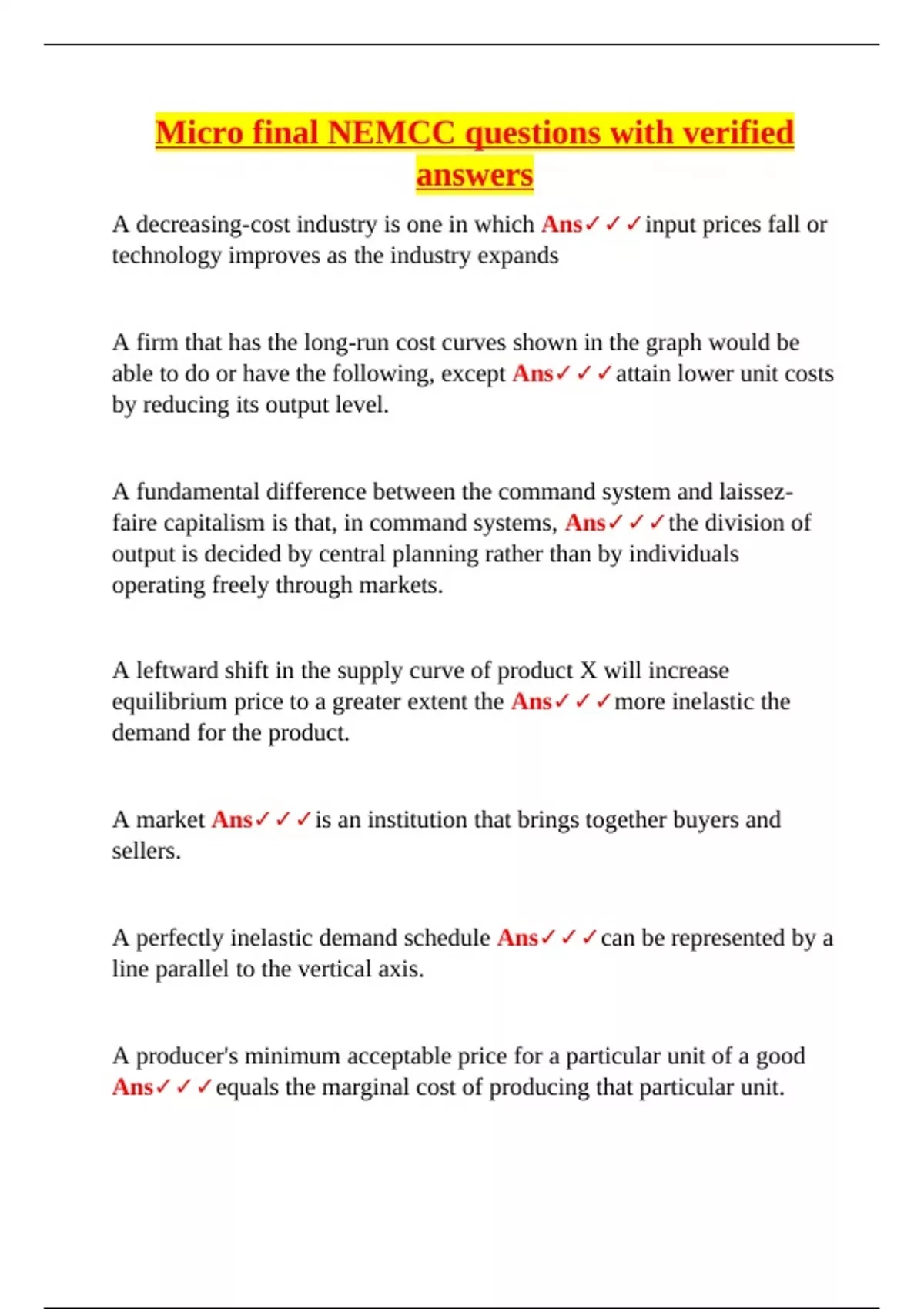 Micro final NEMCC questions with verified answers

A decreasing-cost industry is one in which Ans✓✓✓input prices fall or technology improves as the industry expands

A firm that has the long-run cost curves shown in the graph would be able to do or have the following, except Ans✓✓✓attain lower unit costs by reducing its output level.

A fundamental difference between the command system and laissez-faire capitalism is that, in command systems, Ans✓✓✓the division of output is decided by central planning rather than by individuals operating freely through markets.

A leftward shift in the supply curve of product X will increase equilibrium price to a greater extent the Ans✓✓✓more inelastic the demand for the product.

A market Ans✓✓✓is an institution that brings together buyers and sellers.

A perfectly inelastic demand schedule Ans✓✓✓can be represented by a line parallel to the vertical axis.

A producer's minimum acceptable price for a particular unit of a good Ans✓✓✓equals the marginal cost of producing that particular unit.